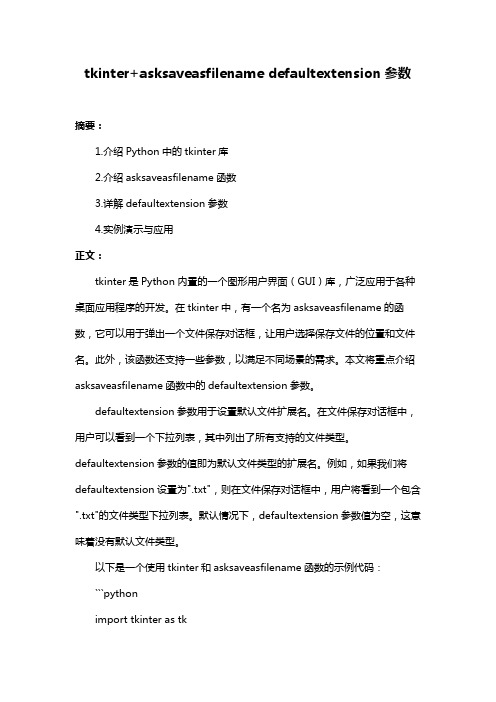 tkinter+asksaveasfilename defaultextension 参数

摘要：

1.介绍 Python 中的 tkinter 库

2.介绍 asksaveasfilename 函数

3.详解 defaultextension 参数

4.实例演示与应用

正文：

tkinter 是 Python 内置的一个图形用户界面（GUI）库，广泛应用于各种桌面应用程序的开发。在 tkinter 中，有一个名为 asksaveasfilename 的函数，它可以用于弹出一个文件保存对话框，让用户选择保存文件的位置和文件名。此外，该函数还支持一些参数，以满足不同场景的需求。本文将重点介绍 asksaveasfilename 函数中的 defaultextension 参数。

defaultextension 参数用于设置默认文件扩展名。在文件保存对话框中，用户可以看到一个下拉列表，其中列出了所有支持的文件类型。defaultextension 参数的值即为默认文件类型的扩展名。例如，如果我们将 defaultextension 设置为".txt"，则在文件保存对话框中，用户将看到一个包含".txt"的文件类型下拉列表。默认情况下，defaultextension 参数值为空，这意味着没有默认文件类型。

以下是一个使用 tkinter 和 asksaveasfilename 函数的示例代码：

```python

import tkinter as tk